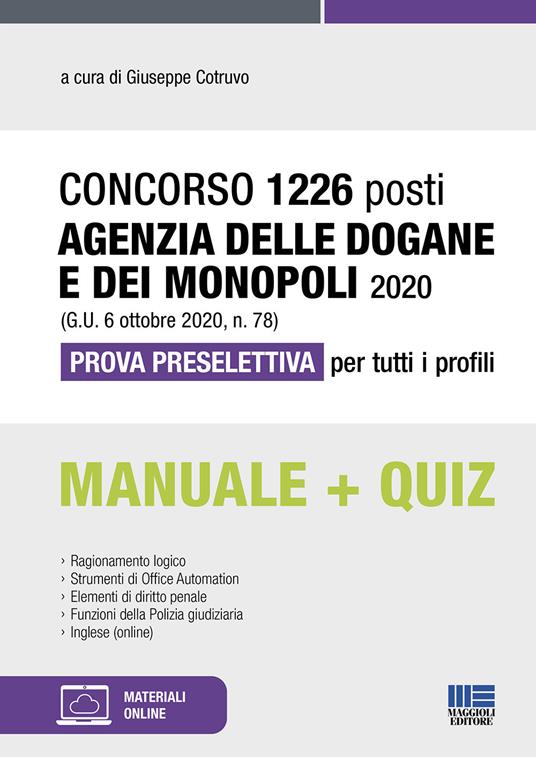 a cura di Giuseppe Cotruvo

CONCORSO 1226 posti
AGENZIA DELLE DOGANE E DEI MONOPOLI 2020
(G.U. 6 ottobre 2020, n. 78)
PROVA PRESELETTIVA per tutti i profili

MANUALE + QUIZ

› Ragionamento logico
› Strumenti di Office Automation
› Elementi di diritto penale
› Funzioni della Polizia giudiziaria
› Inglese (online)

MATERIALI ONLINE

MAGGIOLI EDITORE